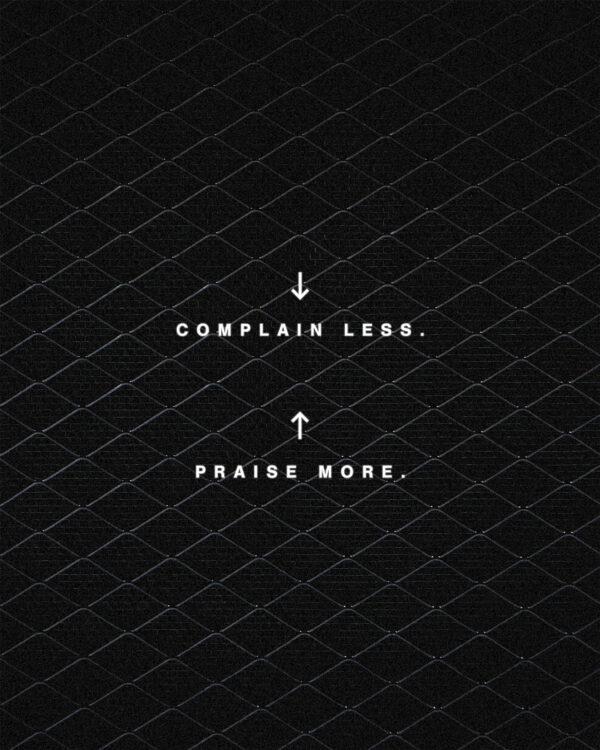 ↓

COMPLAIN LESS.

↑

PRAISE MORE.